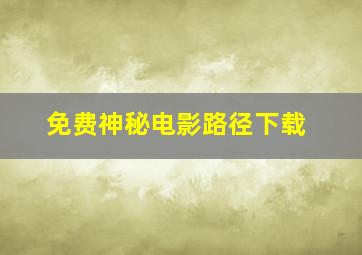 免费神秘电影路径下载